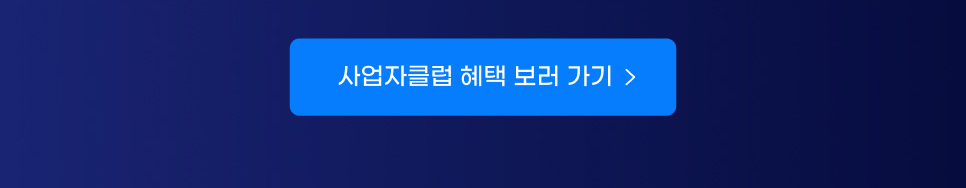 사업자클럽 혜택 보러 가기 >